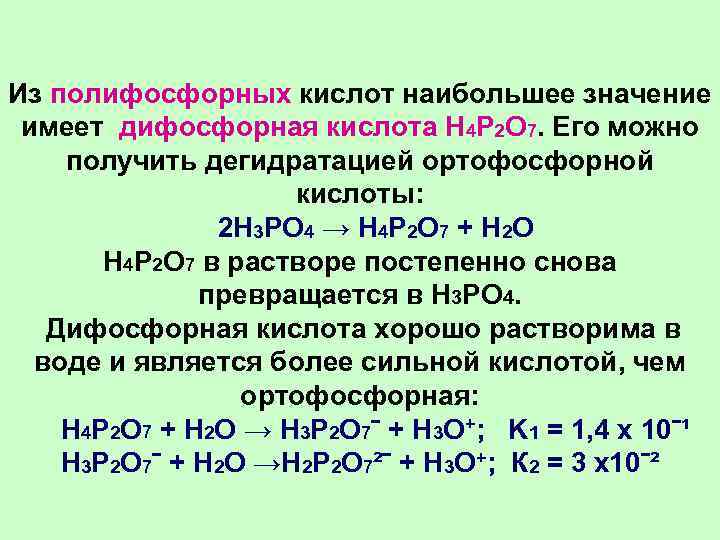 Из полифосфорных кислот наибольшее значение имеет дифосфорная кислота $H_4P_2O_7$. Его можно получить дегидратацией ортофосфорной кислоты:

$2H_3PO_4 \rightarrow H_4P_2O_7 + H_2O$

$H_4P_2O_7$ в растворе постепенно снова превращается в $H_3PO_4$.

Дифосфорная кислота хорошо растворима в воде и является более сильной кислотой, чем ортофосфорная:

$H_4P_2O_7 + H_2O \rightarrow H_3P_2O_7^- + H_3O^+$; $K_1 = 1,4 \times 10^{-1}$

$H_3P_2O_7^- + H_2O \rightarrow H_2P_2O_7^{2-} + H_3O^+$; $K_2 = 3 \times 10^{-2}$